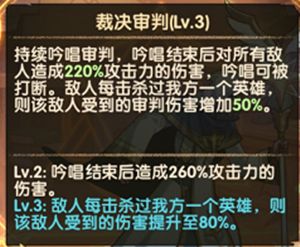 裁决审判(Lv.3)

持续吟唱审判，吟唱结束后对所有敌人造成220%攻击力的伤害，吟唱可被打断。敌人每击杀过我方一个英雄，则该敌人受到的审判伤害增加50%。

Lv.2: 吟唱结束后造成260%攻击力的伤害。
Lv.3: 敌人每击杀过我方一个英雄，则该敌人受到的伤害提升至80%。